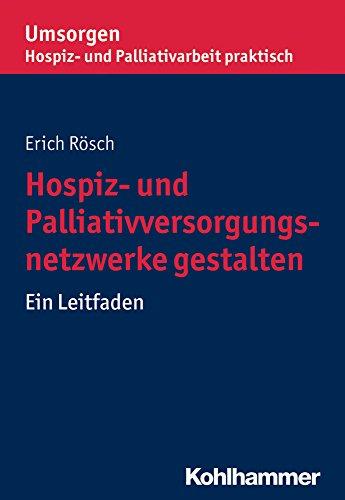 Umsorgen
Hospiz- und Palliativarbeit praktisch

Erich Rösch

Hospiz- und Palliativversorgungsnetzwerke gestalten

Ein Leitfaden

Kohlhammer